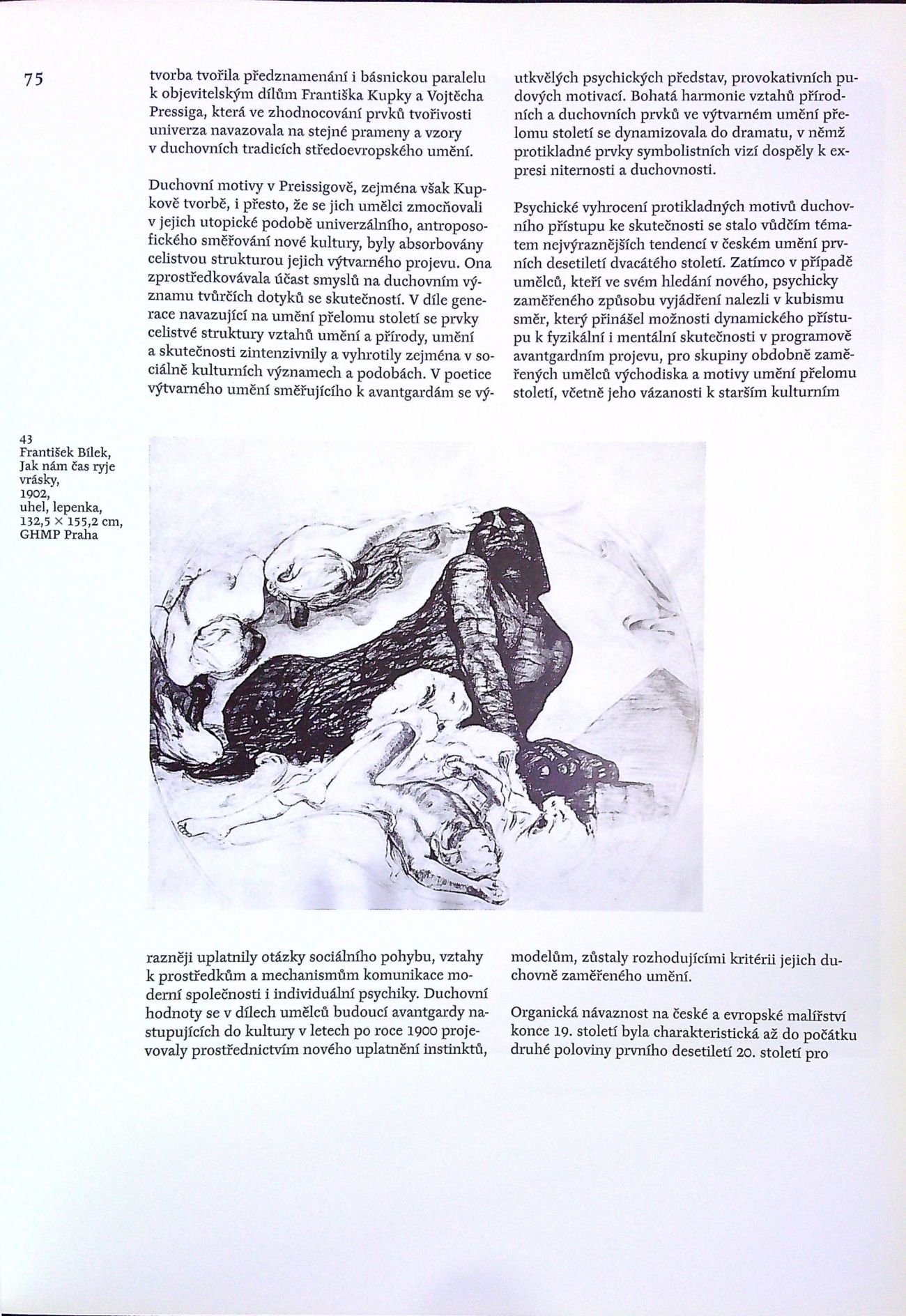 75

tvorba tvořila předznamenání i básnickou paralelu k objevitelským dílům Františka Kupky a Vojtěcha Pressiga, která ve zhodnocování prvků tvořivosti univerza navazovala na stejné prameny a vzory v duchovních tradicích středoevropského umění.

Duchovní motivy v Preissigově, zejména však Kupkově tvorbě, i přesto, že se jich umělci zmocňovali v jejich utopické podobě univerzálního, antroposofického směřování nové kultury, byly absorbovány celistvou strukturou jejich výtvarného projevu. Ona zprostředkovávala účast smyslů na duchovním významu tvůrčích dotyků se skutečností. V díle generace navazující na umění přelomu století se prvky celistvé struktury vztahů umění a přírody, umění a skutečnosti zintenzivnily a vyhrotily zejména v sociálně kulturních významech a podobách. V poetice výtvarného umění směřujícího k avantgardám se výrazněji uplatnily otázky sociálního pohybu, vztahy k prostředkům a mechanismům komunikace moderní společnosti i individuální psychiky. Duchovní hodnoty se v dílech umělců budoucí avantgardy nastupujících do kultury v letech po roce 1900 projevovaly prostřednictvím nového uplatnění instinktů, utkvělých psychických představ, provokativních pudových motivací. Bohatá harmonie vztahů přírodních a duchovních prvků ve výtvarném umění přelomu století se dynamizovala do dramatu, v němž protikladné prvky symbolistních vizí dospěly k expresi niternosti a duchovnosti.

Psychické vyhrocení protikladných motivů duchovního přístupu ke skutečnosti se stalo vůdčím tématem nejvýraznějších tendencí v českém umění prvních desetiletí dvacátého století. Zatímco v případě umělců, kteří ve svém hledání nového, psychicky zaměřeného způsobu vyjádření nalezli v kubismu směr, který přinášel možnosti dynamického přístupu k fyzikální i mentální skutečnosti v programově avantgardním projevu, pro skupiny obdobně zaměřených umělců východiska a motivy umění přelomu století, včetně jeho vázanosti k starším kulturním modelům, zůstaly rozhodujícími kritérii jejich duchovně zaměřeného umění.

Organická návaznost na české a evropské malířství konce 19. století byla charakteristická až do počátku druhé poloviny prvního desetiletí 20. století pro

43
František Bílek,
Jak nám čas ryje vrásky,
1902,
uhel, lepenka,
132,5 × 155,2 cm,
GHMP Praha